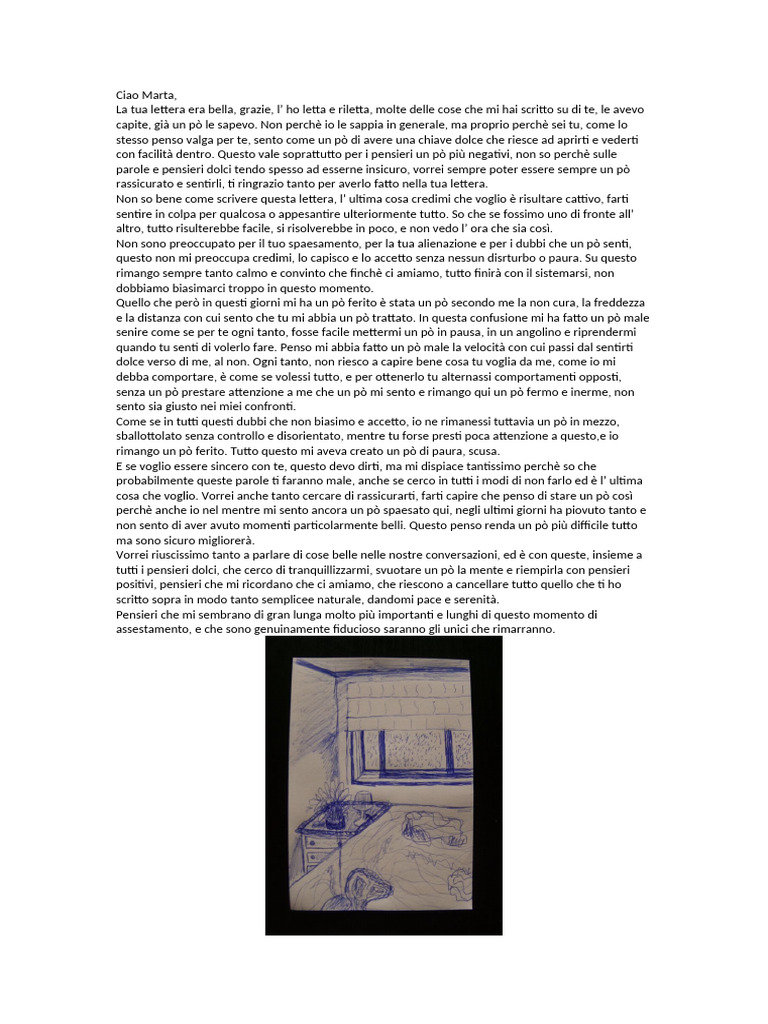 Ciao Marta,
La tua lettera era bella, grazie, l' ho letta e riletta, molte delle cose che mi hai scritto su di te, le avevo capite, già un pò le sapevo. Non perchè io le sappia in generale, ma proprio perchè sei tu, come lo stesso penso valga per te, sento come un pò di avere una chiave dolce che riesce ad aprirti e vederti con facilità dentro. Questo vale soprattutto per i pensieri un pò più negativi, non so perchè sulle parole e pensieri dolci tendo spesso ad esserne insicuro, vorrei sempre poter essere sempre un pò rassicurato e sentirli, ti ringrazio tanto per averlo fatto nella tua lettera.
Non so bene come scrivere questa lettera, l' ultima cosa credimi che voglio è risultare cattivo, farti sentire in colpa per qualcosa o appesantire ulteriormente tutto. So che se fossimo uno di fronte all' altro, tutto risulterebbe facile, si risolverebbe in poco, e non vedo l' ora che sia così.
Non sono preoccupato per il tuo spaesamento, per la tua alienazione e per i dubbi che un pò senti, questo non mi preoccupa credimi, lo capisco e lo accetto senza nessun disrturbo o paura. Su questo rimango sempre tanto calmo e convinto che finchè ci amiamo, tutto finirà con il sistemarsi, non dobbiamo biasimarci troppo in questo momento.
Quello che però in questi giorni mi ha un pò ferito è stata un pò secondo me la non cura, la freddezza e la distanza con cui sento che tu mi abbia un pò trattato. In questa confusione mi ha fatto un pò male senire come se per te ogni tanto, fosse facile mettermi un pò in pausa, in un angolino e riprendermi quando tu senti di volerlo fare. Penso mi abbia fatto un pò male la velocità con cui passi dal sentirti dolce verso di me, al non. Ogni tanto, non riesco a capire bene cosa tu voglia da me, come io mi debba comportare, è come se volessi tutto, e per ottenerlo tu alternassi comportamenti opposti, senza un pò prestare attenzione a me che un pò mi sento e rimango qui un pò fermo e inerme, non sento sia giusto nei miei confronti.
Come se in tutti questi dubbi che non biasimo e accetto, io ne rimanessi tuttavia un pò in mezzo, sballottolato senza controllo e disorientato, mentre tu forse presti poca attenzione a questo,e io rimango un pò ferito. Tutto questo mi aveva creato un pò di paura, scusa.
E se voglio essere sincero con te, questo devo dirti, ma mi dispiace tantissimo perchè so che probabilmente queste parole ti faranno male, anche se cerco in tutti i modi di non farlo ed è l' ultima cosa che voglio. Vorrei anche tanto cercare di rassicurarti, farti capire che penso di stare un pò così perchè anche io nel mentre mi sento ancora un pò spaesato qui, negli ultimi giorni ha piovuto tanto e non sento di aver avuto momenti particolarmente belli. Questo penso renda un pò più difficile tutto ma sono sicuro migliorerà.
Vorrei riuscissimo tanto a parlare di cose belle nelle nostre conversazioni, ed è con queste, insieme a tutti i pensieri dolci, che cerco di tranquillizzarmi, svuotare un pò la mente e riempirla con pensieri positivi, pensieri che mi ricordano che ci amiamo, che riescono a cancellare tutto quello che ti ho scritto sopra in modo tanto semplicee naturale, dandomi pace e serenità.
Pensieri che mi sembrano di gran lunga molto più importanti e lunghi di questo momento di assestamento, e che sono genuinamente fiducioso saranno gli unici che rimarranno.